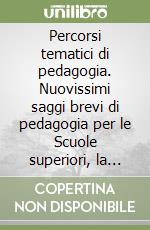 unilibro

Percorsi tematici di pedagogia. Nuovissimi saggi brevi di pedagogia per le Scuole superiori, la...

COPERTINA NON DISPONIBILE